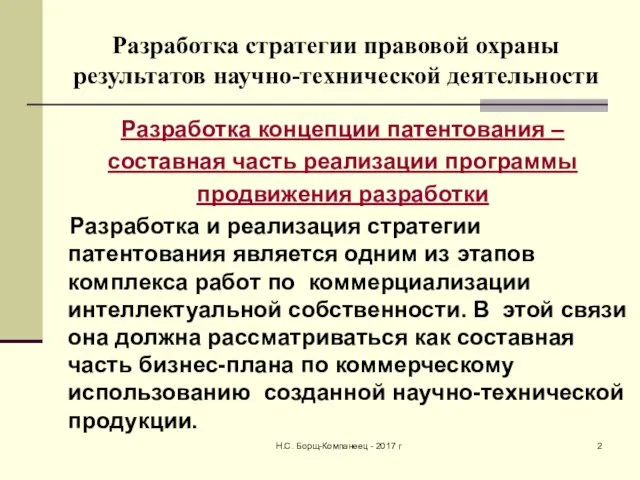 Разработка стратегии правовой охраны результатов научно-технической деятельности

Разработка концепции патентования – составная часть реализации программы продвижения разработки

Разработка и реализация стратегии патентования является одним из этапов комплекса работ по коммерциализации интеллектуальной собственности. В этой связи она должна рассматриваться как составная часть бизнес-плана по коммерческому использованию созданной научно-технической продукции.

Н.С. Борщ-Компанеец - 2017 г

2